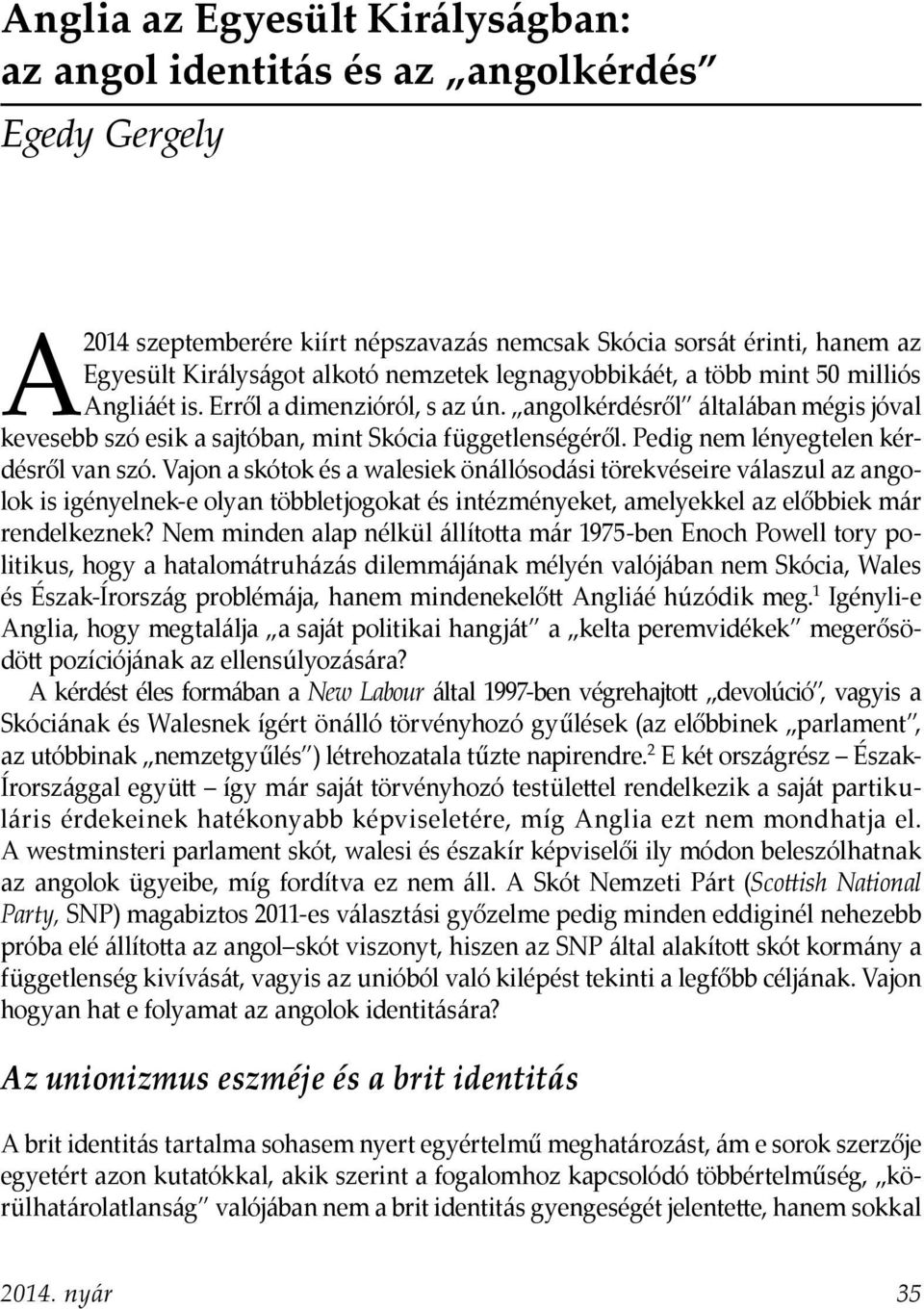 Anglia az Egyesült Királyságban: az angol identitás és az „angolkérdés”

Egedy Gergely

A 2014 szeptemberére kiírt népszavazás nemcsak Skócia sorsát érinti, hanem az Egyesült Királyságot alkotó nemzetek legnagyobbikáét, a több mint 50 milliós Angliáét is. Erről a dimenzióról, s az ún. „angolkérdésről” általában mégis jóval kevesebb szó esik a sajtóban, mint Skócia függetlenségéről. Pedig nem lényegtelen kérdésről van szó. Vajon a skótok és a walesiek önállósodási törekvéseire válaszul az angolok is igényelnek-e olyan többletjogokat és intézményeket, amelyekkel az előbbiek már rendelkeznek? Nem minden alap nélkül állította már 1975-ben Enoch Powell tory politikus, hogy a hatalomátruházás dilemmájának mélyén valójában nem Skócia, Wales és Észak-Írország problémája, hanem mindenekelőtt Angliáé húzódik meg.$^1$ Igényli-e Anglia, hogy megtalálja „a saját politikai hangját” a „kelta peremvidékek” megerősödött pozíciójának az ellensúlyozására?

A kérdést éles formában a New Labour által 1997-ben végrehajtott „devolúció”, vagyis a Skóciának és Walesnek ígért önálló törvényhozó gyűlések (az előbbinek „parlament”, az utóbbinak „nemzetgyűlés”) létrehozatala tűzte napirendre.$^2$ E két országrész – Észak-Írországgal együtt – így már saját törvényhozó testülettel rendelkezik a saját partikuláris érdekeinek hatékonyabb képviseletére, míg Anglia ezt nem mondhatja el. A westminsteri parlament skót, walesi és északír képviselői ily módon beleszólhatnak az angolok ügyeibe, míg fordítva ez nem áll. A Skót Nemzeti Párt (Scottish National Party, SNP) magabiztos 2011-es választási győzelme pedig minden eddiginél nehezebb próba elé állította az angol–skót viszonyt, hiszen az SNP által alakított skót kormány a függetlenség kivívását, vagyis az unióból való kilépést tekinti a legfőbb céljának. Vajon hogyan hat e folyamat az angolok identitására?

Az unionizmus eszméje és a brit identitás

A brit identitás tartalma sohasem nyert egyértelmű meghatározást, ám e sorok szerzője egyetért azon kutatókkal, akik szerint a fogalomhoz kapcsolódó többértelműség, „körülhatárolatlanság” valójában nem a brit identitás gyengeségét jelentette, hanem sokkal

2014. nyár 35